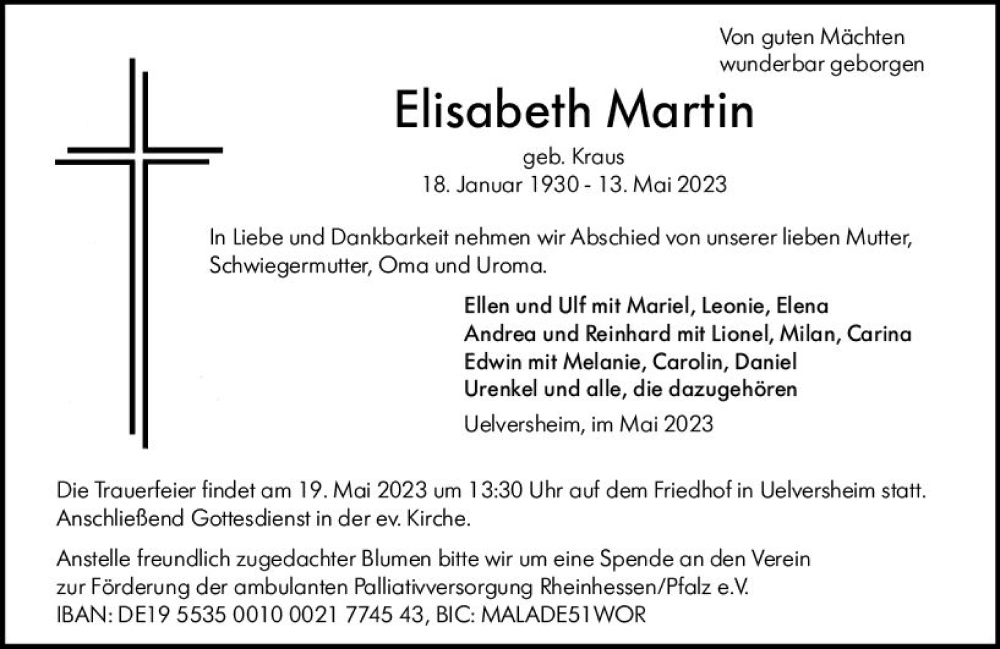 Von guten Mächten
wunderbar geborgen

Elisabeth Martin
geb. Kraus
18. Januar 1930 - 13. Mai 2023

In Liebe und Dankbarkeit nehmen wir Abschied von unserer lieben Mutter, Schwiegermutter, Oma und Uroma.

Ellen und Ulf mit Mariel, Leonie, Elena
Andrea und Reinhard mit Lionel, Milan, Carina
Edwin mit Melanie, Carolin, Daniel
Urenkel und alle, die dazugehören

Uelversheim, im Mai 2023

Die Trauerfeier findet am 19. Mai 2023 um 13:30 Uhr auf dem Friedhof in Uelversheim statt. Anschließend Gottesdienst in der ev. Kirche.

Anstelle freundlich zugedachter Blumen bitte wir um eine Spende an den Verein zur Förderung der ambulanten Palliativversorgung Rheinhessen/Pfalz e.V.
IBAN: DE19 5535 0010 0021 7745 43, BIC: MALADE51WOR